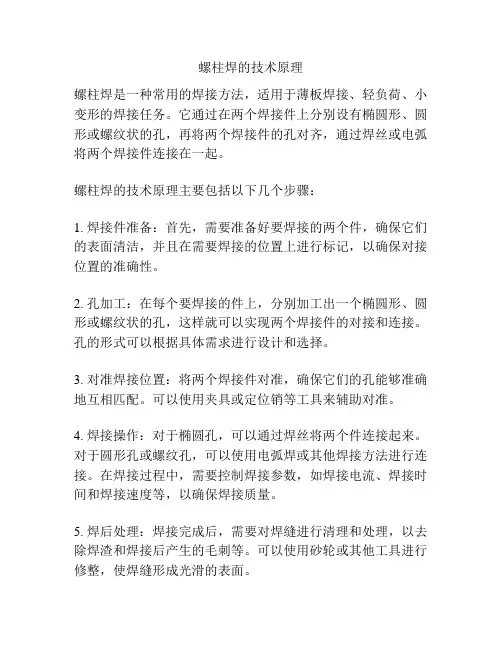 螺柱焊的技术原理

螺柱焊是一种常用的焊接方法，适用于薄板焊接、轻负荷、小变形的焊接任务。它通过在两个焊接件上分别设有椭圆形、圆形或螺纹状的孔，再将两个焊接件的孔对齐，通过焊丝或电弧将两个焊接件连接在一起。

螺柱焊的技术原理主要包括以下几个步骤：

1. 焊接件准备：首先，需要准备好要焊接的两个件，确保它们的表面清洁，并且在需要焊接的位置上进行标记，以确保对接位置的准确性。

2. 孔加工：在每个要焊接的件上，分别加工出一个椭圆形、圆形或螺纹状的孔，这样就可以实现两个焊接件的对接和连接。孔的形式可以根据具体需求进行设计和选择。

3. 对准焊接位置：将两个焊接件对准，确保它们的孔能够准确地互相匹配。可以使用夹具或定位销等工具来辅助对准。

4. 焊接操作：对于椭圆孔，可以通过焊丝将两个件连接起来。对于圆形孔或螺纹孔，可以使用电弧焊或其他焊接方法进行连接。在焊接过程中，需要控制焊接参数，如焊接电流、焊接时间和焊接速度等，以确保焊接质量。

5. 焊后处理：焊接完成后，需要对焊缝进行清理和处理，以去除焊渣和焊接后产生的毛刺等。可以使用砂轮或其他工具进行修整，使焊缝形成光滑的表面。